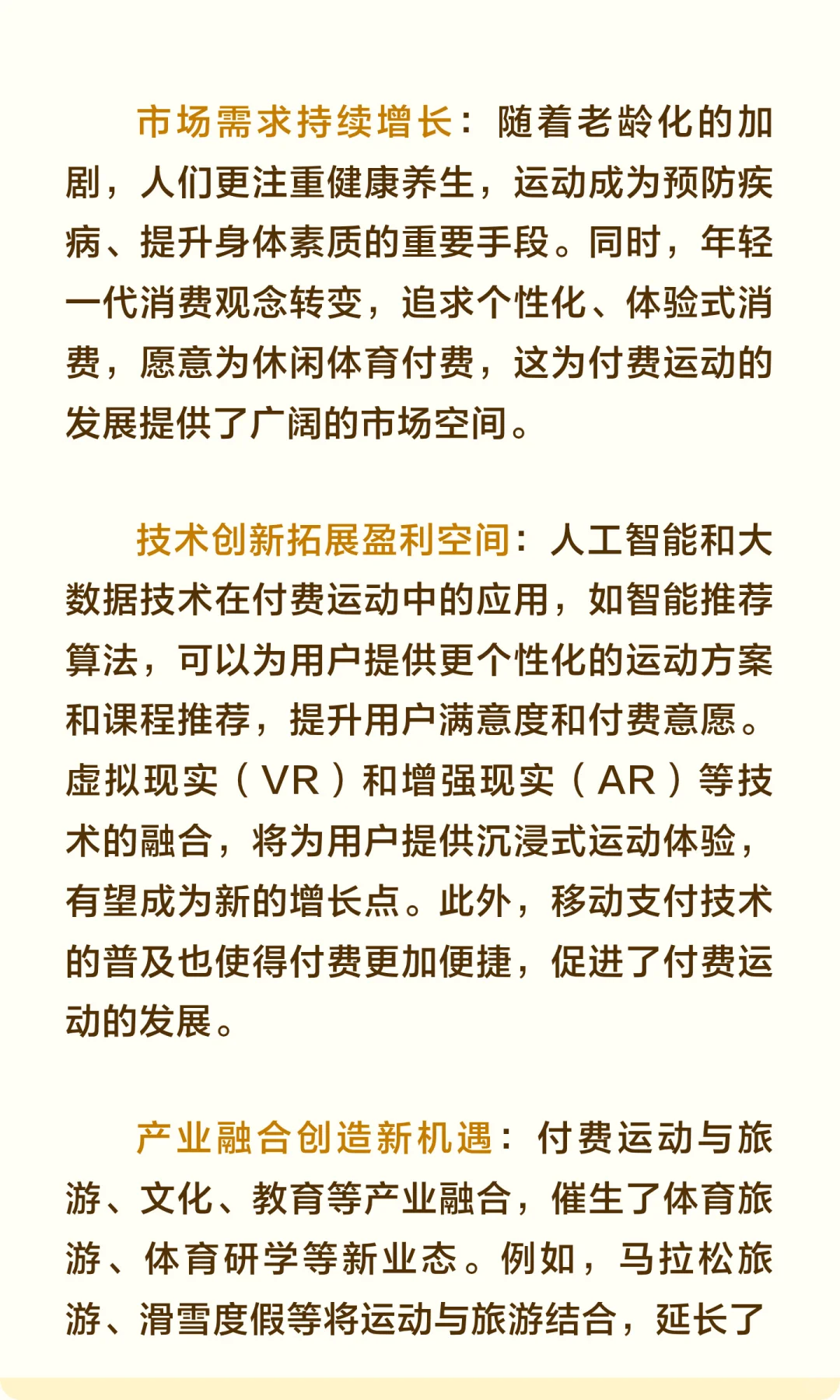 市场需求持续增长：随着老龄化的加剧，人们更注重健康养生，运动成为预防疾病、提升身体素质的重要手段。同时，年轻一代消费观念转变，追求个性化、体验式消费，愿意为休闲体育付费，这为付费运动的发展提供了广阔的市场空间。

技术创新拓展盈利空间：人工智能和大数据技术在付费运动中的应用，如智能推荐算法，可以为用户提供更个性化的运动方案和课程推荐，提升用户满意度和付费意愿。虚拟现实（VR）和增强现实（AR）等技术的融合，将为用户提供沉浸式运动体验，有望成为新的增长点。此外，移动支付技术的普及也使得付费更加便捷，促进了付费运动的发展。

产业融合创造新机遇：付费运动与旅游、文化、教育等产业融合，催生了体育旅游、体育研学等新业态。例如，马拉松旅游、滑雪度假等将运动与旅游结合，延长了